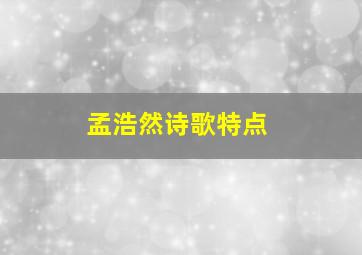 孟浩然诗歌特点